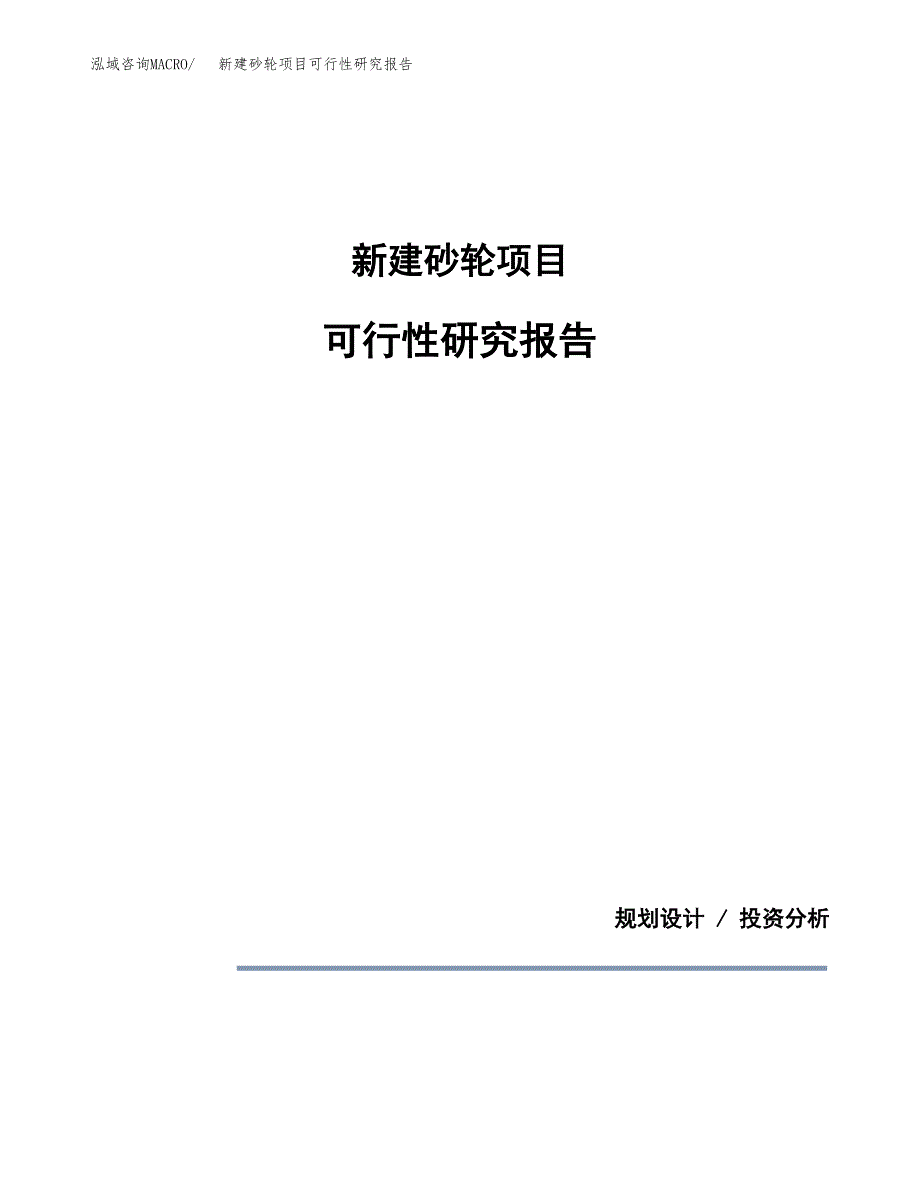 泓域咨询MACRO/ 新建砂轮项目可行性研究报告

新建砂轮项目

可行性研究报告

规划设计 / 投资分析